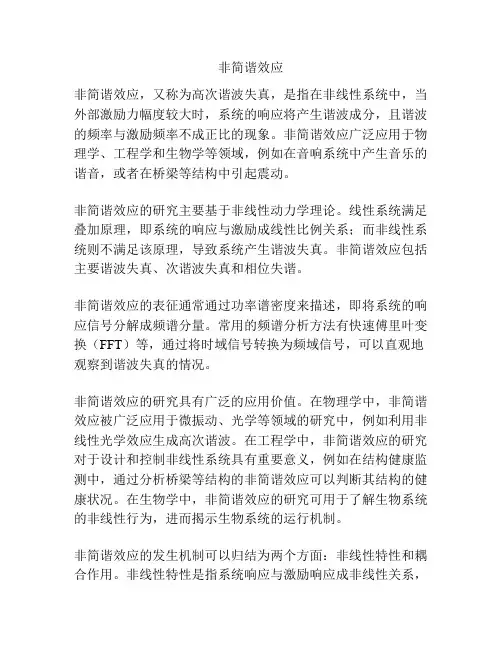 非简谐效应

非简谐效应，又称为高次谐波失真，是指在非线性系统中，当外部激励力幅度较大时，系统的响应将产生谐波成分，且谐波的频率与激励频率不成正比的现象。非简谐效应广泛应用于物理学、工程学和生物学等领域，例如在音响系统中产生音乐的谐音，或者在桥梁等结构中引起震动。

非简谐效应的研究主要基于非线性动力学理论。线性系统满足叠加原理，即系统的响应与激励成线性比例关系；而非线性系统则不满足该原理，导致系统产生谐波失真。非简谐效应包括主要谐波失真、次谐波失真和相位失谐。

非简谐效应的表征通常通过功率谱密度来描述，即将系统的响应信号分解成频谱分量。常用的频谱分析方法有快速傅里叶变换（FFT）等，通过将时域信号转换为频域信号，可以直观地观察到谐波失真的情况。

非简谐效应的研究具有广泛的应用价值。在物理学中，非简谐效应被广泛应用于微振动、光学等领域的研究中，例如利用非线性光学效应生成高次谐波。在工程学中，非简谐效应的研究对于设计和控制非线性系统具有重要意义，例如在结构健康监测中，通过分析桥梁等结构的非简谐效应可以判断其结构的健康状况。在生物学中，非简谐效应的研究可用于了解生物系统的非线性行为，进而揭示生物系统的运行机制。

非简谐效应的发生机制可以归结为两个方面：非线性特性和耦合作用。非线性特性是指系统响应与激励响应成非线性关系，